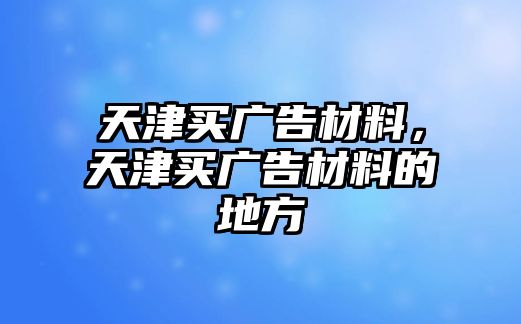 天津买广告材料，天津买广告材料的地方